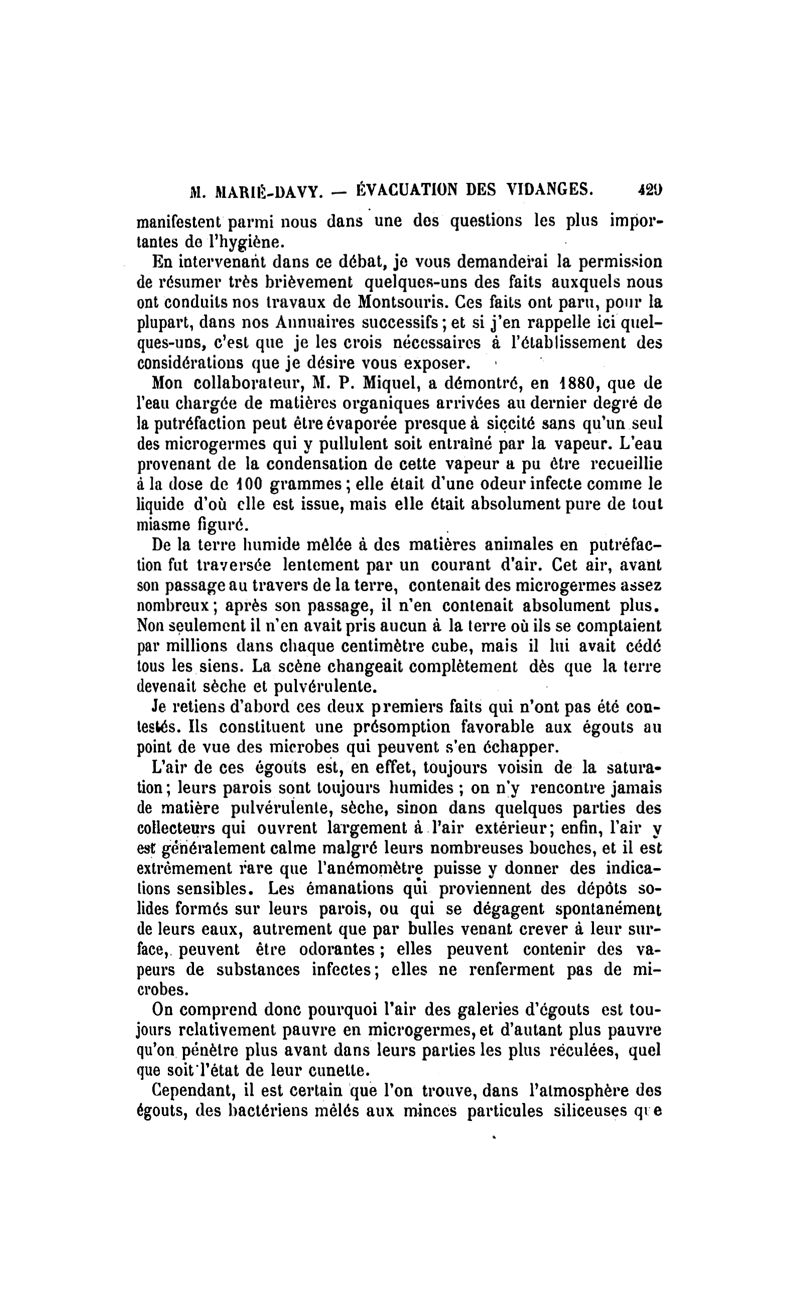 M. MARIÉ-DAVY. — ÉVACUATION DES VIDANGES. 429

manifestent parmi nous dans une des questions les plus importantes de l'hygiène.

En intervenant dans ce débat, je vous demanderai la permission de résumer très brièvement quelques-uns des faits auxquels nous ont conduits nos travaux de Montsouris. Ces faits ont paru, pour la plupart, dans nos Annuaires successifs; et si j'en rappelle ici quelques-uns, c'est que je les crois nécessaires à l'établissement des considérations que je désire vous exposer.

Mon collaborateur, M. P. Miquel, a démontré, en 1880, que de l'eau chargée de matières organiques arrivées au dernier degré de la putréfaction peut être évaporée presque à siccité sans qu'un seul des microgermes qui y pullulent soit entraîné par la vapeur. L'eau provenant de la condensation de cette vapeur a pu être recueillie à la dose de 100 grammes; elle était d'une odeur infecte comme le liquide d'où elle est issue, mais elle était absolument pure de tout miasme figuré.

De la terre humide mêlée à des matières animales en putréfaction fut traversée lentement par un courant d'air. Cet air, avant son passage au travers de la terre, contenait des microgermes assez nombreux; après son passage, il n'en contenait absolument plus. Non seulement il n'en avait pris aucun à la terre où ils se comptaient par millions dans chaque centimètre cube, mais il lui avait cédé tous les siens. La scène changeait complètement dès que la terre devenait sèche et pulvérulente.

Je retiens d'abord ces deux premiers faits qui n'ont pas été contestés. Ils constituent une présomption favorable aux égouts au point de vue des microbes qui peuvent s'en échapper.

L'air de ces égouts est, en effet, toujours voisin de la saturation; leurs parois sont toujours humides; on n'y rencontre jamais de matière pulvérulente, sèche, sinon dans quelques parties des collecteurs qui ouvrent largement à l'air extérieur; enfin, l'air y est généralement calme malgré leurs nombreuses bouches, et il est extrêmement rare que l'anémomètre puisse y donner des indications sensibles. Les émanations qui proviennent des dépôts solides formés sur leurs parois, ou qui se dégagent spontanément de leurs eaux, autrement que par bulles venant crever à leur surface, peuvent être odorantes; elles peuvent contenir des vapeurs de substances infectes; elles ne renferment pas de microbes.

On comprend donc pourquoi l'air des galeries d'égouts est toujours relativement pauvre en microgermes, et d'autant plus pauvre qu'on pénètre plus avant dans leurs parties les plus reculées, quel que soit l'état de leur cunette.

Cependant, il est certain que l'on trouve, dans l'atmosphère des égouts, des bactériens mêlés aux minces particules siliceuses que